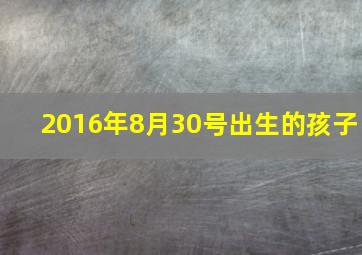 2016年8月30号出生的孩子